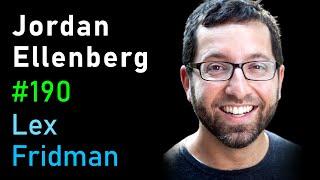 Jordan
Ellenberg
#190
Lex
Fridman